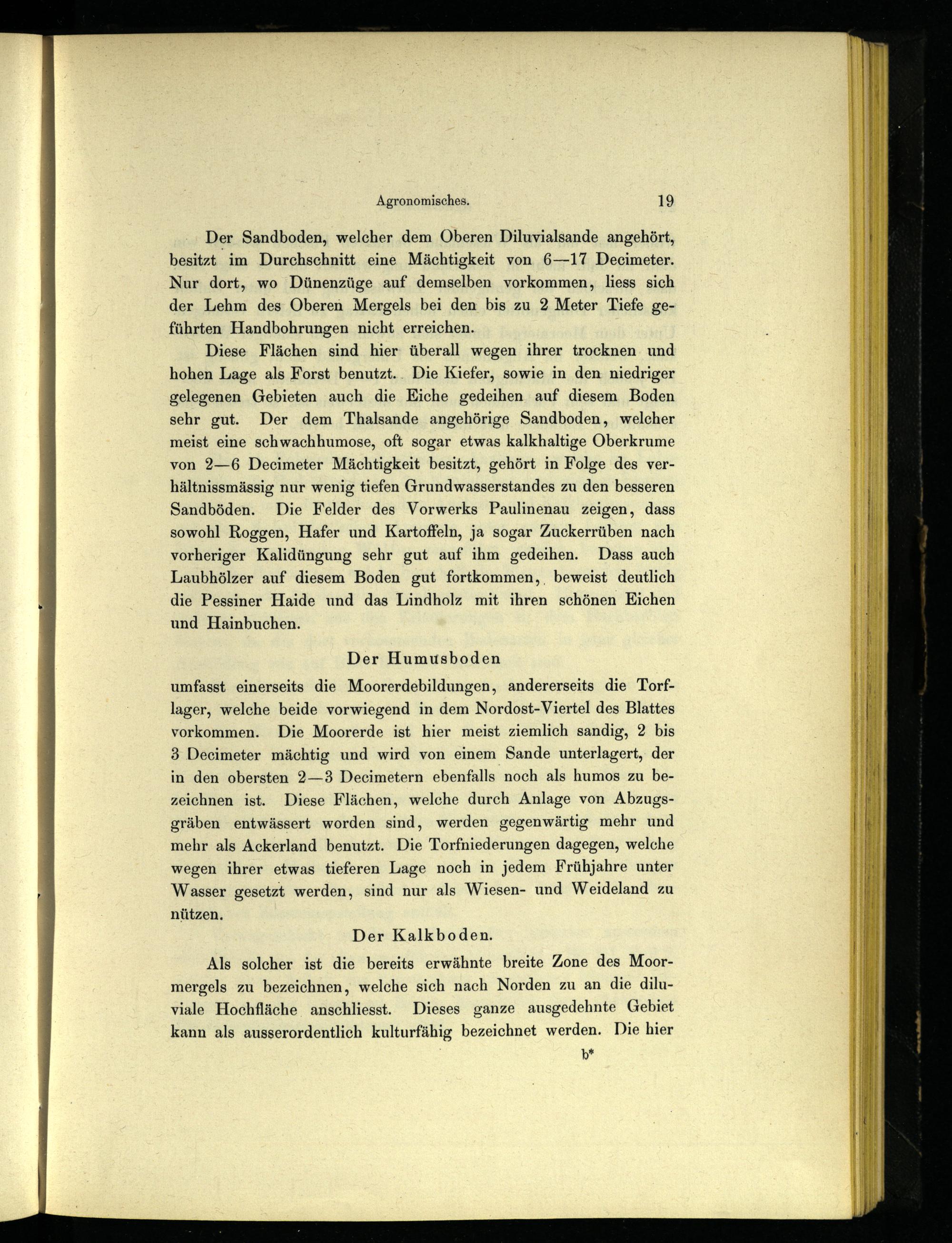 Agronomisches. 19

Der Sandboden, welcher dem Oberen Diluvialsande angehört, besitzt im Durchschnitt eine Mächtigkeit von 6—17 Decimeter. Nur dort, wo Dünenzüge auf demselben vorkommen, liess sich der Lehm des Oberen Mergels bei den bis zu 2 Meter Tiefe geführten Handbohrungen nicht erreichen.

Diese Flächen sind hier überall wegen ihrer trocknen und hohen Lage als Forst benutzt. Die Kiefer, sowie in den niedriger gelegenen Gebieten auch die Eiche gedeihen auf diesem Boden sehr gut. Der dem Thalsande angehörige Sandboden, welcher meist eine schwachhumose, oft sogar etwas kalkhaltige Oberkrume von 2—6 Decimeter Mächtigkeit besitzt, gehört in Folge des verhältnissmässig nur wenig tiefen Grundwasserstandes zu den besseren Sandböden. Die Felder des Vorwerks Paulinenau zeigen, dass sowohl Roggen, Hafer und Kartoffeln, ja sogar Zuckerrüben nach vorheriger Kalidüngung sehr gut auf ihm gedeihen. Dass auch Laubhölzer auf diesem Boden gut fortkommen, beweist deutlich die Pessiner Haide und das Lindholz mit ihren schönen Eichen und Hainbuchen.

Der Humusboden

umfasst einerseits die Moorerdebildungen, andererseits die Torflager, welche beide vorwiegend in dem Nordost-Viertel des Blattes vorkommen. Die Moorerde ist hier meist ziemlich sandig, 2 bis 3 Decimeter mächtig und wird von einem Sande unterlagert, der in den obersten 2—3 Decimetern ebenfalls noch als humos zu bezeichnen ist. Diese Flächen, welche durch Anlage von Abzugsgräben entwässert worden sind, werden gegenwärtig mehr und mehr als Ackerland benutzt. Die Torfniederungen dagegen, welche wegen ihrer etwas tieferen Lage noch in jedem Frühjahre unter Wasser gesetzt werden, sind nur als Wiesen- und Weideland zu nützen.

Der Kalkboden.

Als solcher ist die bereits erwähnte breite Zone des Moormergels zu bezeichnen, welche sich nach Norden zu an die diluviale Hochfläche anschliesst. Dieses ganze ausgedehnte Gebiet kann als ausserordentlich kulturfähig bezeichnet werden. Die hier

b*